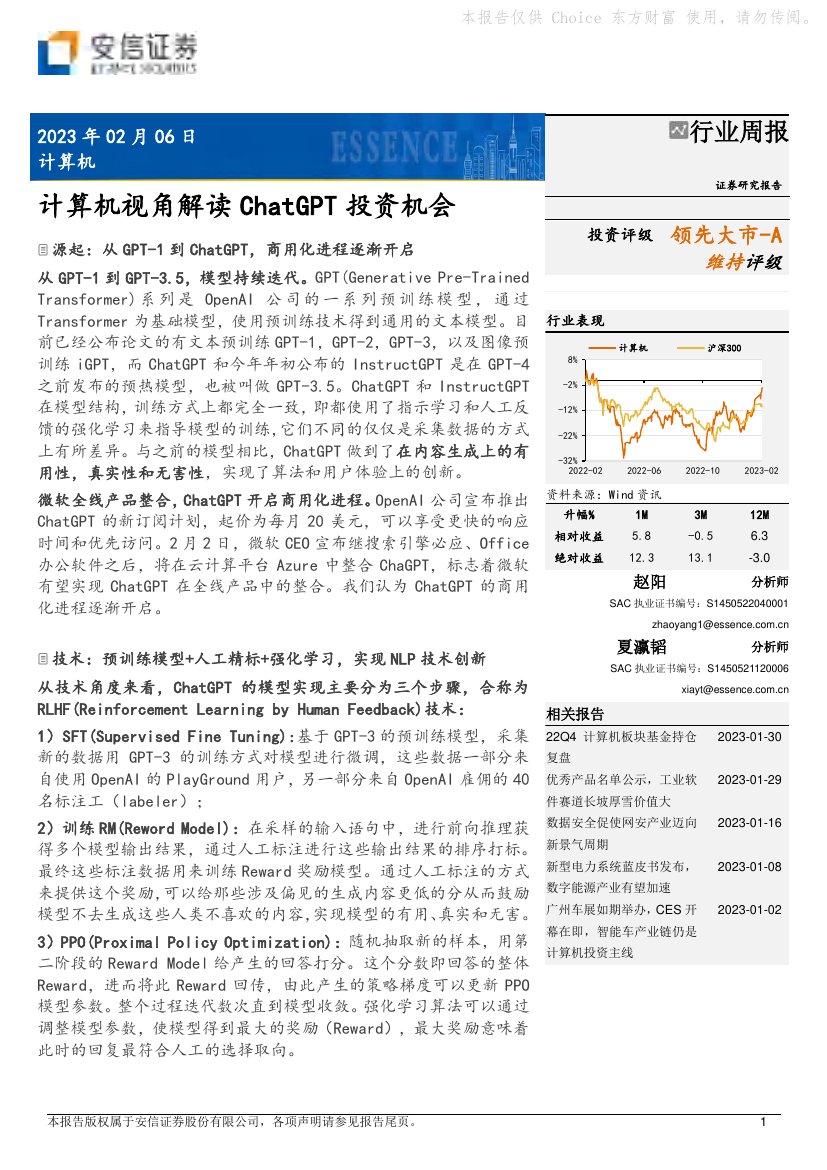 本报告仅供 Choice 东方财富 使用，请勿传阅。

安信证券
ESSENCE SECURITIES

2023 年 02 月 06 日
计算机

ESSENCE

行业周报

证券研究报告

计算机视角解读 ChatGPT 投资机会

源起：从 GPT-1 到 ChatGPT，商用化进程逐渐开启

从 GPT-1 到 GPT-3.5，模型持续迭代。GPT(Generative Pre-Trained Transformer)系列是 OpenAI 公司的一系列预训练模型，通过 Transformer 为基础模型，使用预训练技术得到通用的文本模型。目前已经公布论文的有文本预训练 GPT-1，GPT-2，GPT-3，以及图像预训练 iGPT，而 ChatGPT 和今年年初公布的 InstructGPT 是在 GPT-4 之前发布的预热模型，也被叫做 GPT-3.5。ChatGPT 和 InstructGPT 在模型结构，训练方式上都完全一致，即都使用了指示学习和人工反馈的强化学习来指导模型的训练,它们不同的仅仅是采集数据的方式上有所差异。与之前的模型相比，ChatGPT 做到了在内容生成上的有用性，真实性和无害性，实现了算法和用户体验上的创新。

微软全线产品整合，ChatGPT 开启商用化进程。OpenAI 公司宣布推出 ChatGPT 的新订阅计划，起价为每月 20 美元，可以享受更快的响应时间和优先访问。2 月 2 日，微软 CEO 宣布继搜索引擎必应、Office 办公软件之后，将在云计算平台 Azure 中整合 ChaGPT，标志着微软有望实现 ChatGPT 在全线产品中的整合。我们认为 ChatGPT 的商用化进程逐渐开启。

技术：预训练模型+人工精标+强化学习，实现 NLP 技术创新

从技术角度来看，ChatGPT 的模型实现主要分为三个步骤，合称为 RLHF(Reinforcement Learning by Human Feedback)技术：

1）SFT(Supervised Fine Tuning):基于 GPT-3 的预训练模型，采集新的数据用 GPT-3 的训练方式对模型进行微调，这些数据一部分来自使用 OpenAI 的 PlayGround 用户，另一部分来自 OpenAI 雇佣的 40 名标注工（labeler）；

2）训练 RM(Reword Model)：在采样的输入语句中，进行前向推理获得多个模型输出结果，通过人工标注进行这些输出结果的排序打标。最终这些标注数据用来训练 Reward 奖励模型。通过人工标注的方式来提供这个奖励,可以给那些涉及偏见的生成内容更低的分从而鼓励模型不去生成这些人类不喜欢的内容,实现模型的有用、真实和无害。

3）PPO(Proximal Policy Optimization)：随机抽取新的样本，用第二阶段的 Reward Model 给产生的回答打分。这个分数即回答的整体 Reward，进而将此 Reward 回传，由此产生的策略梯度可以更新 PPO 模型参数。整个过程迭代数次直到模型收敛。强化学习算法可以通过调整模型参数，使模型得到最大的奖励（Reward），最大奖励意味着此时的回复最符合人工的选择取向。

投资评级 领先大市-A
维持评级

行业表现

计算机 沪深300

8%
-2%
-12%
-22%
-32%
2022-02 2022-06 2022-10 2023-02

资料来源：Wind 资讯

| 升幅% | 1M | 3M | 12M |
|---|---|---|---|
| 相对收益 | 5.8 | -0.5 | 6.3 |
| 绝对收益 | 12.3 | 13.1 | -3.0 |

赵阳 分析师
SAC 执业证书编号：S1450522040001
zhaoyang1@essence.com.cn

夏瀛韬 分析师
SAC 执业证书编号：S1450521120006
xiayt@essence.com.cn

相关报告

| | |
|---|---|
| 22Q4 计算机板块基金持仓复盘 | 2023-01-30 |
| 优秀产品名单公示，工业软件赛道长坡厚雪价值大 | 2023-01-29 |
| 数据安全促使网安产业迈向新景气周期 | 2023-01-16 |
| 新型电力系统蓝皮书发布，数字能源产业有望加速 | 2023-01-08 |
| 广州车展如期举办，CES 开幕在即，智能车产业链仍是计算机投资主线 | 2023-01-02 |

本报告版权属于安信证券股份有限公司，各项声明请参见报告尾页。 1